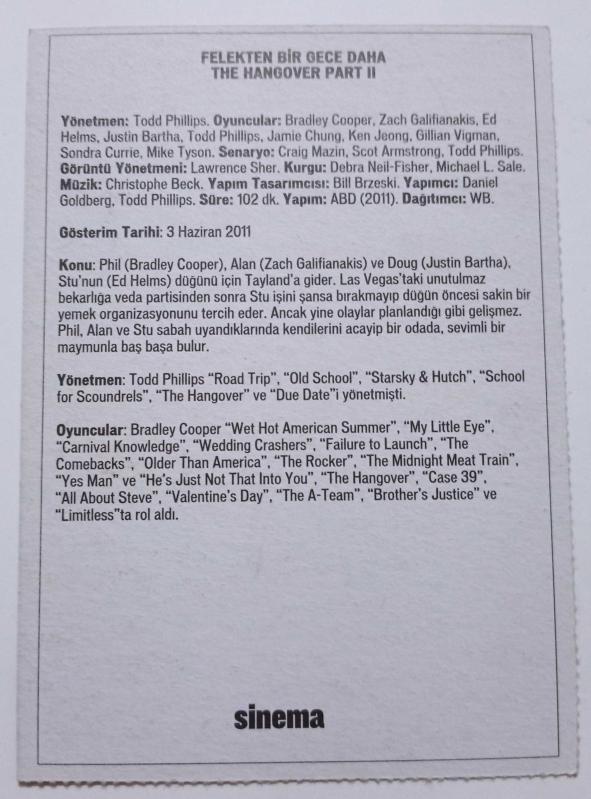 FELEKTEN BİR GECE DAHA
THE HANGOVER PART II

Yönetmen: Todd Phillips. Oyuncular: Bradley Cooper, Zach Galifianakis, Ed Helms, Justin Bartha, Todd Phillips, Jamie Chung, Ken Jeong, Gillian Vigman, Sondra Currie, Mike Tyson. Senaryo: Craig Mazin, Scot Armstrong, Todd Phillips. Görüntü Yönetmeni: Lawrence Sher. Kurgu: Debra Neil-Fisher, Michael L. Sale. Müzik: Christophe Beck. Yapım Tasarımcısı: Bill Brzeski. Yapımcı: Daniel Goldberg, Todd Phillips. Süre: 102 dk. Yapım: ABD (2011). Dağıtımcı: WB.

Gösterim Tarihi: 3 Haziran 2011

Konu: Phil (Bradley Cooper), Alan (Zach Galifianakis) ve Doug (Justin Bartha), Stu'nun (Ed Helms) düğünü için Tayland'a gider. Las Vegas'taki unutulmaz bekarlığa veda partisinden sonra Stu işini şansa bırakmayıp düğün öncesi sakin bir yemek organizasyonunu tercih eder. Ancak yine olaylar planlandığı gibi gelişmez. Phil, Alan ve Stu sabah uyandıklarında kendilerini acayip bir odada, sevimli bir maymunla baş başa bulur.

Yönetmen: Todd Phillips "Road Trip", "Old School", "Starsky & Hutch", "School for Scoundrels", "The Hangover" ve "Due Date"i yönetmişti.

Oyuncular: Bradley Cooper "Wet Hot American Summer", "My Little Eye", "Carnival Knowledge", "Wedding Crashers", "Failure to Launch", "The Comebacks", "Older Than America", "The Rocker", "The Midnight Meat Train", "Yes Man" ve "He's Just Not That Into You", "The Hangover", "Case 39", "All About Steve", "Valentine's Day", "The A-Team", "Brother's Justice" ve "Limitless"ta rol aldı.

sinema